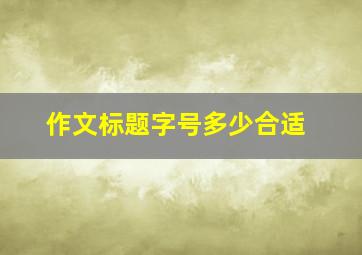 作文标题字号多少合适